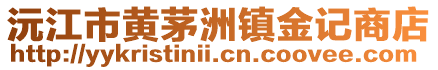 沅江市黄茅洲镇金记商店
http://yykristinii.cn.coovee.com